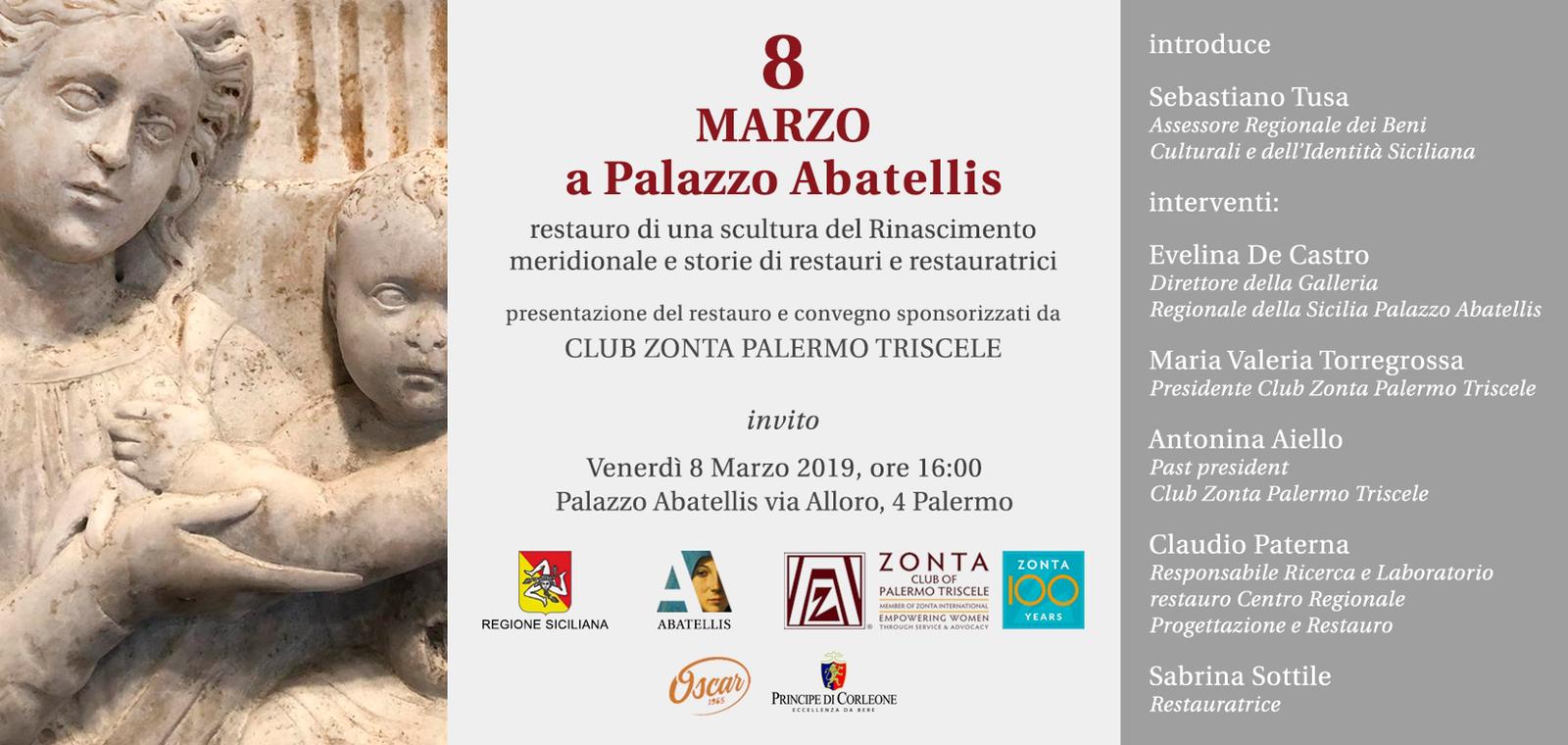 8
MARZO
a Palazzo Abatellis

restauro di una scultura del Rinascimento meridionale e storie di restauri e restauratrici

presentazione del restauro e convegno sponsorizzati da
CLUB ZONTA PALERMO TRISCELE

invito

Venerdì 8 Marzo 2019, ore 16:00
Palazzo Abatellis via Alloro, 4 Palermo

REGIONE SICILIANA

ABATELLIS

ZONTA CLUB OF PALERMO TRISCELE
MEMBER OF ZONTA INTERNATIONAL
EMPOWERING WOMEN
THROUGH SERVICE & ADVOCACY

ZONTA 100 YEARS

Oscar 1965

PRINCIPE DI CORLEONE
ECCELLENZA DA BERE

introduce

Sebastiano Tusa
Assessore Regionale dei Beni Culturali e dell'Identità Siciliana

interventi:

Evelina De Castro
Direttore della Galleria Regionale della Sicilia Palazzo Abatellis

Maria Valeria Torregrossa
Presidente Club Zonta Palermo Triscele

Antonina Aiello
Past president
Club Zonta Palermo Triscele

Claudio Paterna
Responsabile Ricerca e Laboratorio restauro Centro Regionale Progettazione e Restauro

Sabrina Sottile
Restauratrice